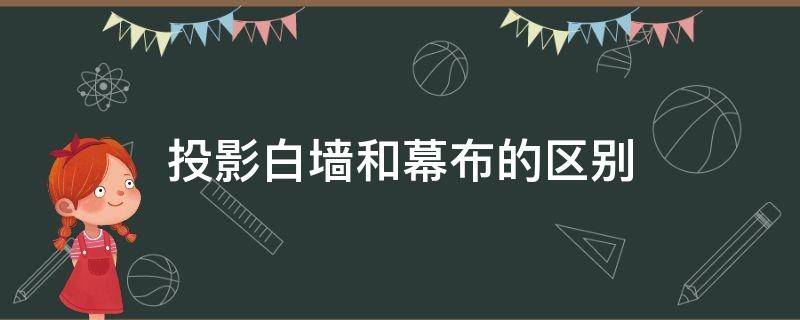 投影白墙和幕布的区别